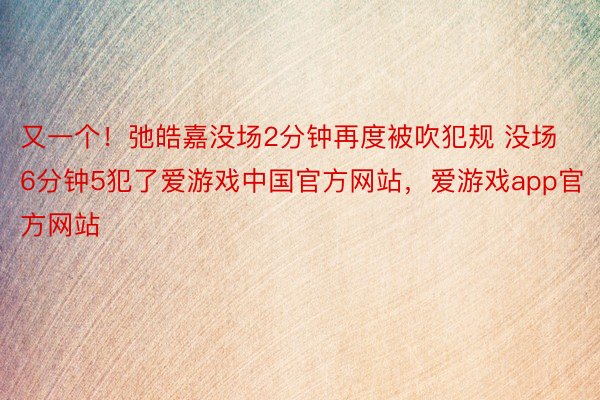 又一个！弛皓嘉没场2分钟再度被吹犯规 没场6分钟5犯了爱游戏中国官方网站，爱游戏app官方网站